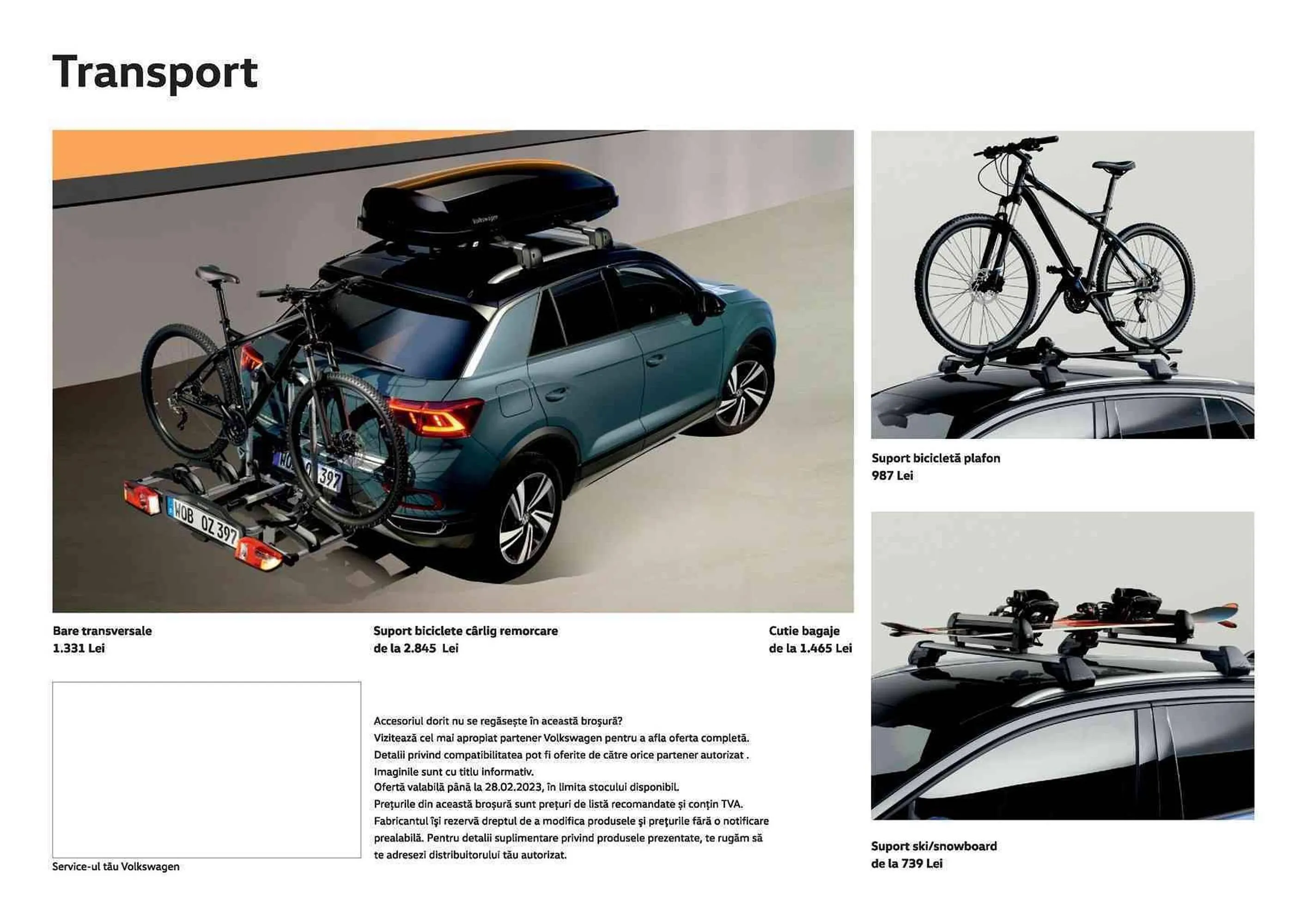 Transport

Volkswagen

WOB OZ 397

WOB OZ 397

Bare transversale
1.331 Lei

Suport biciclete cârlig remorcare
de la 2.845 Lei

Cutie bagaje
de la 1.465 Lei

Suport bicicletă plafon
987 Lei

Suport ski/snowboard
de la 739 Lei

Service-ul tău Volkswagen

Accesoriul dorit nu se regăsește în această broșură?
Vizitează cel mai apropiat partener Volkswagen pentru a afla oferta completă.
Detalii privind compatibilitatea pot fi oferite de către orice partener autorizat .
Imaginile sunt cu titlu informativ.
Ofertă valabilă până la 28.02.2023, în limita stocului disponibil.
Prețurile din această broșură sunt prețuri de listă recomandate și conțin TVA.
Fabricantul își rezervă dreptul de a modifica produsele și prețurile fără o notificare prealabilă. Pentru detalii suplimentare privind produsele prezentate, te rugăm să te adresezi distribuitorului tău autorizat.